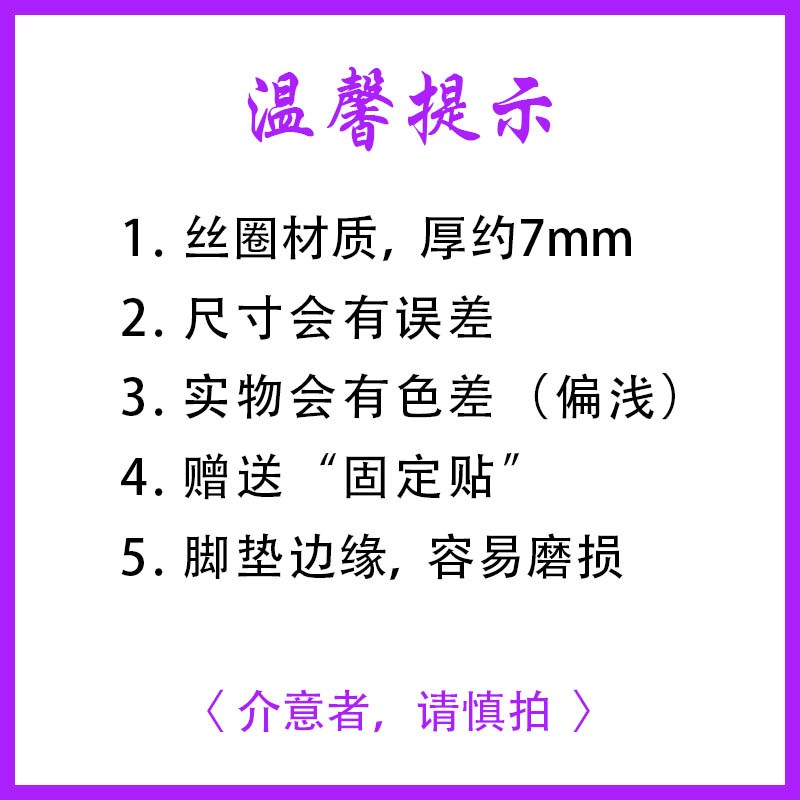 温馨提示

1. 丝圈材质，厚约7mm
2. 尺寸会有误差
3. 实物会有色差（偏浅）
4. 赠送“固定贴”
5. 脚垫边缘，容易磨损

〈 介意者，请慎拍 〉